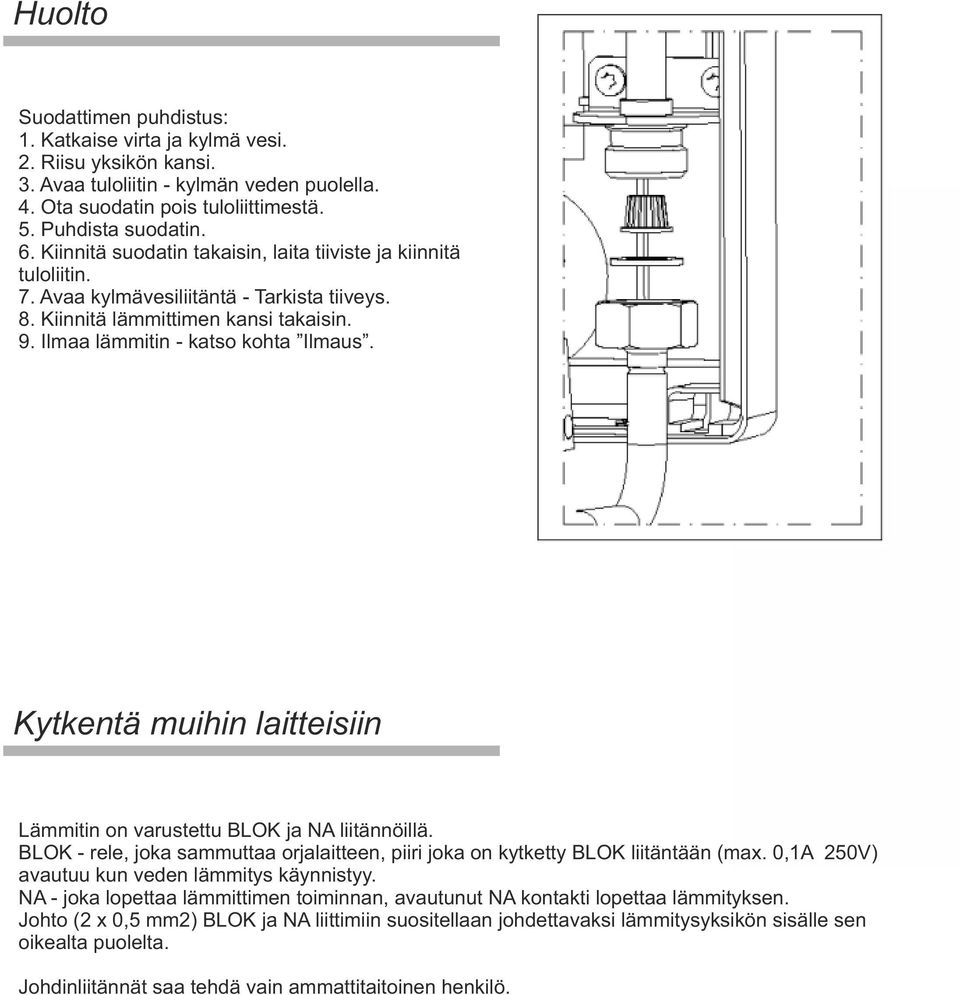 Huolto

Suodattimen puhdistus:
1. Katkaise virta ja kylmä vesi.
2. Riisu yksikön kansi.
3. Avaa tuloliitin - kylmän veden puolella.
4. Ota suodatin pois tuloliittimestä.
5. Puhdista suodatin.
6. Kiinnitä suodatin takaisin, laita tiiviste ja kiinnitä tuloliitin.
7. Avaa kylmävesiliitäntä - Tarkista tiiveys.
8. Kiinnitä lämmittimen kansi takaisin.
9. Ilmaa lämmitin - katso kohta ”Ilmaus”.

Kytkentä muihin laitteisiin

Lämmitin on varustettu BLOK ja NA liitännöillä.
BLOK - rele, joka sammuttaa orjalaitteen, piiri joka on kytketty BLOK liitäntään (max. 0,1A 250V) avautuu kun veden lämmitys käynnistyy.
NA - joka lopettaa lämmittimen toiminnan, avautunut NA kontakti lopettaa lämmityksen.
Johto (2 x 0,5 mm2) BLOK ja NA liittimiin suositellaan johdettavaksi lämmitysyksikön sisälle sen oikealta puolelta.

Johdinliitännät saa tehdä vain ammattitaitoinen henkilö.